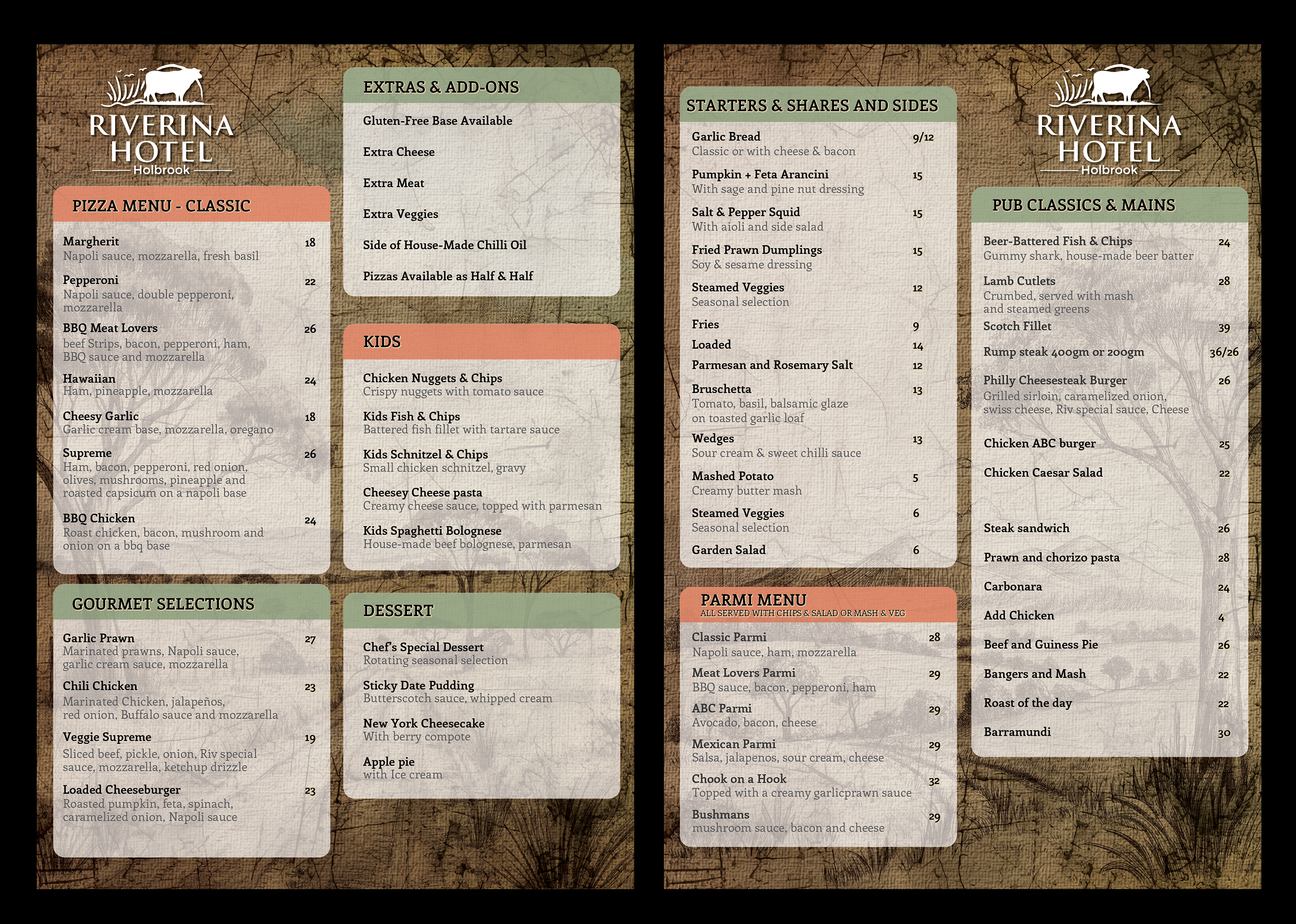 RIVERINA
HOTEL
Holbrook

PIZZA MENU - CLASSIC

Margherit 18
Napoli sauce, mozzarella, fresh basil

Pepperoni 22
Napoli sauce, double pepperoni, mozzarella

BBQ Meat Lovers 26
beef Strips, bacon, pepperoni, ham, BBQ sauce and mozzarella

Hawaiian 24
Ham, pineapple, mozzarella

Cheesy Garlic 18
Garlic cream base, mozzarella, oregano

Supreme 26
Ham, bacon, pepperoni, red onion, olives, mushrooms, pineapple and roasted capsicum on a napoli base

BBQ Chicken 24
Roast chicken, bacon, mushroom and onion on a bbq base

GOURMET SELECTIONS

Garlic Prawn 27
Marinated prawns, Napoli sauce, garlic cream sauce, mozzarella

Chili Chicken 23
Marinated Chicken, jalapeños, red onion, Buffalo sauce and mozzarella

Veggie Supreme 19
Sliced beef, pickle, onion, Riv special sauce, mozzarella, ketchup drizzle

Loaded Cheeseburger 23
Roasted pumpkin, feta, spinach, caramelized onion, Napoli sauce

EXTRAS & ADD-ONS

Gluten-Free Base Available

Extra Cheese

Extra Meat

Extra Veggies

Side of House-Made Chilli Oil

Pizzas Available as Half & Half

KIDS

Chicken Nuggets & Chips
Crispy nuggets with tomato sauce

Kids Fish & Chips
Battered fish fillet with tartare sauce

Kids Schnitzel & Chips
Small chicken schnitzel, gravy

Cheesey Cheese pasta
Creamy cheese sauce, topped with parmesan

Kids Spaghetti Bolognese
House-made beef bolognese, parmesan

DESSERT

Chef's Special Dessert
Rotating seasonal selection

Sticky Date Pudding
Butterscotch sauce, whipped cream

New York Cheesecake
With berry compote

Apple pie
with Ice cream

STARTERS & SHARES AND SIDES

Garlic Bread 9/12
Classic or with cheese & bacon

Pumpkin + Feta Arancini 15
With sage and pine nut dressing

Salt & Pepper Squid 15
With aioli and side salad

Fried Prawn Dumplings 15
Soy & sesame dressing

Steamed Veggies 12
Seasonal selection

Fries 9

Loaded 14

Parmesan and Rosemary Salt 12

Bruschetta 13
Tomato, basil, balsamic glaze on toasted garlic loaf

Wedges 13
Sour cream & sweet chilli sauce

Mashed Potato 5
Creamy butter mash

Steamed Veggies 6
Seasonal selection

Garden Salad 6

PARMI MENU
ALL SERVED WITH CHIPS & SALAD OR MASH & VEG

Classic Parmi 28
Napoli sauce, ham, mozzarella

Meat Lovers Parmi 29
BBQ sauce, bacon, pepperoni, ham

ABC Parmi 29
Avocado, bacon, cheese

Mexican Parmi 29
Salsa, jalapenos, sour cream, cheese

Chook on a Hook 32
Topped with a creamy garlicprawn sauce

Bushmans 29
mushroom sauce, bacon and cheese

RIVERINA
HOTEL
Holbrook

PUB CLASSICS & MAINS

Beer-Battered Fish & Chips 24
Gummy shark, house-made beer batter

Lamb Cutlets 28
Crumbed, served with mash and steamed greens

Scotch Fillet 39

Rump steak 400gm or 200gm 36/26

Philly Cheesesteak Burger 26
Grilled sirloin, caramelized onion, swiss cheese, Riv special sauce, Cheese

Chicken ABC burger 25

Chicken Caesar Salad 22

Steak sandwich 26

Prawn and chorizo pasta 28

Carbonara 24

Add Chicken 4

Beef and Guiness Pie 26

Bangers and Mash 22

Roast of the day 22

Barramundi 30